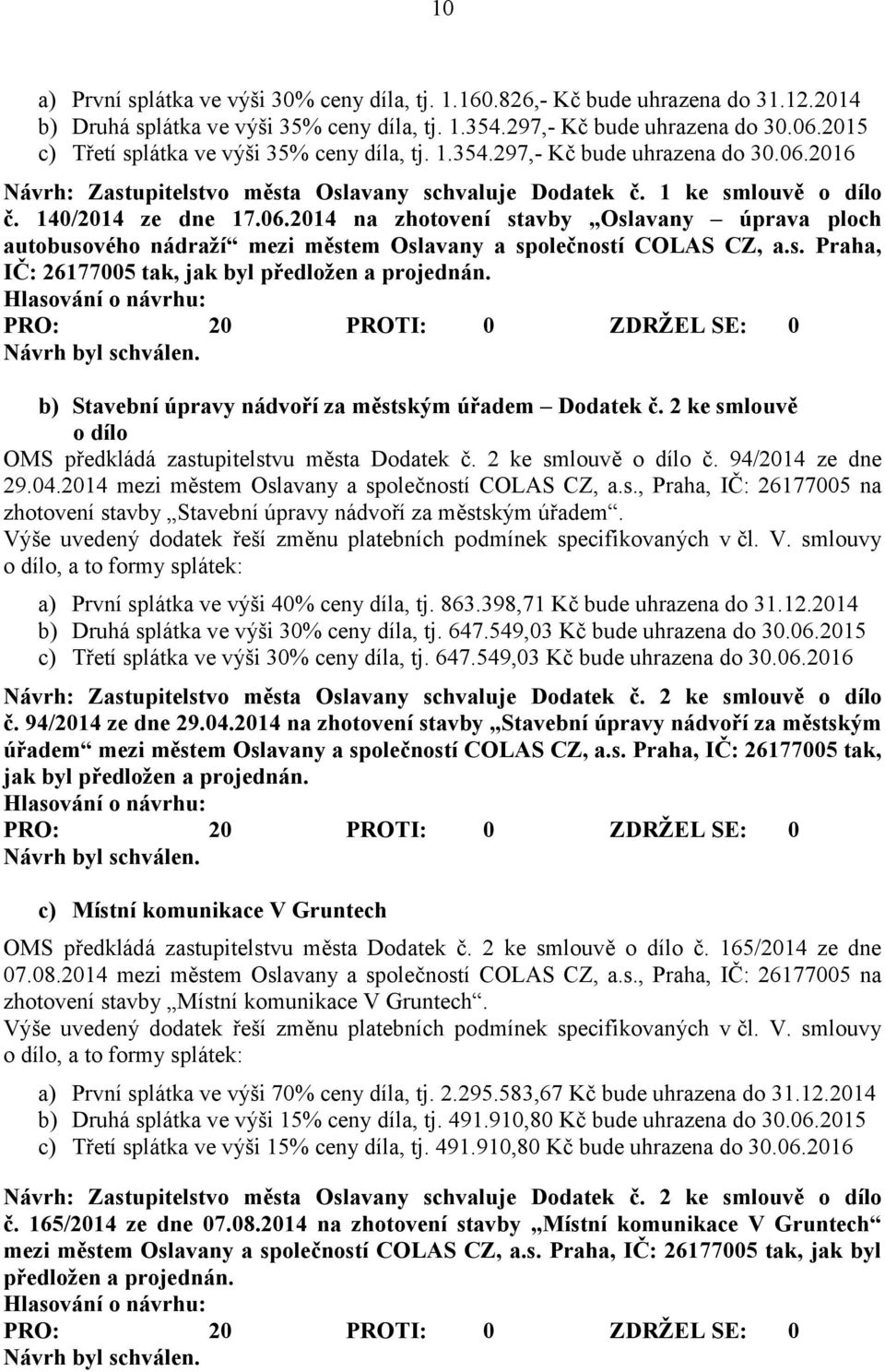 10

a) První splátka ve výši 30% ceny díla, tj. 1.160.826,- Kč bude uhrazena do 31.12.2014
b) Druhá splátka ve výši 35% ceny díla, tj. 1.354.297,- Kč bude uhrazena do 30.06.2015
c) Třetí splátka ve výši 35% ceny díla, tj. 1.354.297,- Kč bude uhrazena do 30.06.2016

Návrh: Zastupitelstvo města Oslavany schvaluje Dodatek č. 1 ke smlouvě o dílo č. 140/2014 ze dne 17.06.2014 na zhotovení stavby „Oslavany – úprava ploch autobusového nádraží“ mezi městem Oslavany a společností COLAS CZ, a.s. Praha, IČ: 26177005 tak, jak byl předložen a projednán.
Hlasování o návrhu:
PRO: 20 PROTI: 0 ZDRŽEL SE: 0
Návrh byl schválen.

b) Stavební úpravy nádvoří za městským úřadem – Dodatek č. 2 ke smlouvě o dílo
OMS předkládá zastupitelstvu města Dodatek č. 2 ke smlouvě o dílo č. 94/2014 ze dne 29.04.2014 mezi městem Oslavany a společností COLAS CZ, a.s., Praha, IČ: 26177005 na zhotovení stavby „Stavební úpravy nádvoří za městským úřadem“.
Výše uvedený dodatek řeší změnu platebních podmínek specifikovaných v čl. V. smlouvy o dílo, a to formy splátek:

a) První splátka ve výši 40% ceny díla, tj. 863.398,71 Kč bude uhrazena do 31.12.2014
b) Druhá splátka ve výši 30% ceny díla, tj. 647.549,03 Kč bude uhrazena do 30.06.2015
c) Třetí splátka ve výši 30% ceny díla, tj. 647.549,03 Kč bude uhrazena do 30.06.2016

Návrh: Zastupitelstvo města Oslavany schvaluje Dodatek č. 2 ke smlouvě o dílo č. 94/2014 ze dne 29.04.2014 na zhotovení stavby „Stavební úpravy nádvoří za městským úřadem“ mezi městem Oslavany a společností COLAS CZ, a.s. Praha, IČ: 26177005 tak, jak byl předložen a projednán.
Hlasování o návrhu:
PRO: 20 PROTI: 0 ZDRŽEL SE: 0
Návrh byl schválen.

c) Místní komunikace V Gruntech
OMS předkládá zastupitelstvu města Dodatek č. 2 ke smlouvě o dílo č. 165/2014 ze dne 07.08.2014 mezi městem Oslavany a společností COLAS CZ, a.s., Praha, IČ: 26177005 na zhotovení stavby „Místní komunikace V Gruntech“.
Výše uvedený dodatek řeší změnu platebních podmínek specifikovaných v čl. V. smlouvy o dílo, a to formy splátek:

a) První splátka ve výši 70% ceny díla, tj. 2.295.583,67 Kč bude uhrazena do 31.12.2014
b) Druhá splátka ve výši 15% ceny díla, tj. 491.910,80 Kč bude uhrazena do 30.06.2015
c) Třetí splátka ve výši 15% ceny díla, tj. 491.910,80 Kč bude uhrazena do 30.06.2016

Návrh: Zastupitelstvo města Oslavany schvaluje Dodatek č. 2 ke smlouvě o dílo č. 165/2014 ze dne 07.08.2014 na zhotovení stavby „Místní komunikace V Gruntech“ mezi městem Oslavany a společností COLAS CZ, a.s. Praha, IČ: 26177005 tak, jak byl předložen a projednán.
Hlasování o návrhu:
PRO: 20 PROTI: 0 ZDRŽEL SE: 0
Návrh byl schválen.